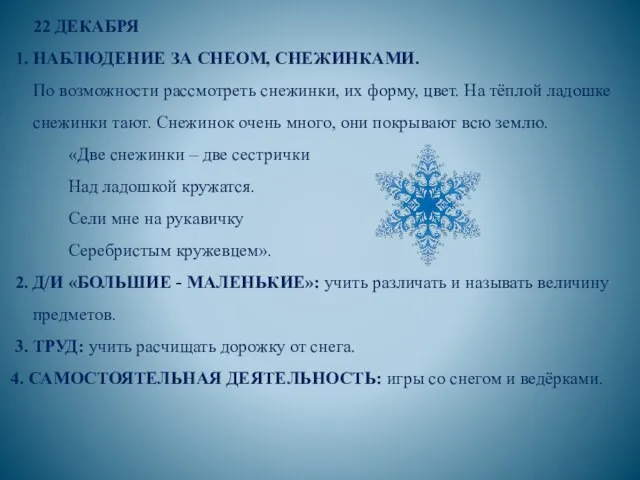 22 ДЕКАБРЯ

1. НАБЛЮДЕНИЕ ЗА СНЕОМ, СНЕЖИНКАМИ.

По возможности рассмотреть снежинки, их форму, цвет. На тёплой ладошке снежинки тают. Снежинок очень много, они покрывают всю землю.

«Две снежинки – две сестрички
Над ладошкой кружатся.
Сели мне на рукавичку
Серебристым кружевцем».

2. Д/И «БОЛЬШИЕ - МАЛЕНЬКИЕ»: учить различать и называть величину предметов.

3. ТРУД: учить расчищать дорожку от снега.

4. САМОСТОЯТЕЛЬНАЯ ДЕЯТЕЛЬНОСТЬ: игры со снегом и ведёрками.